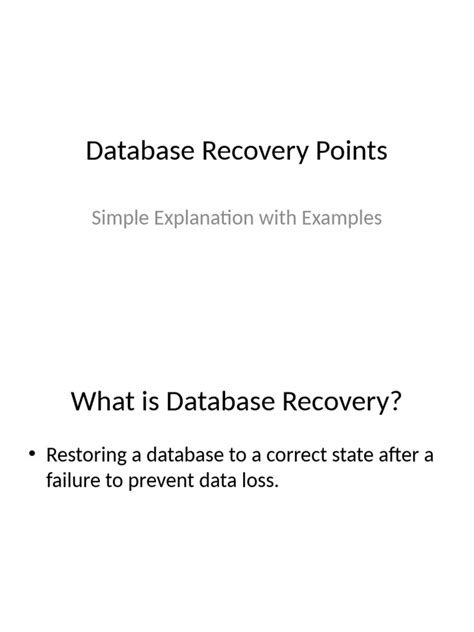 Database Recovery Points

Simple Explanation with Examples

What is Database Recovery?

• Restoring a database to a correct state after a failure to prevent data loss.